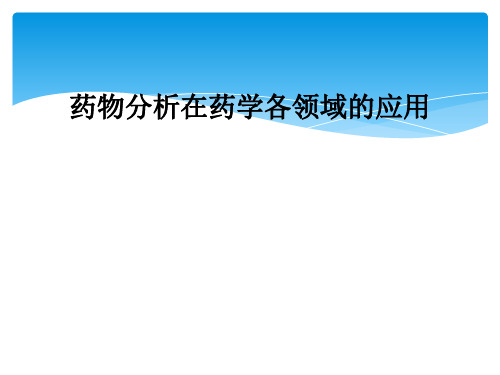 药物分析在药学各领域的应用